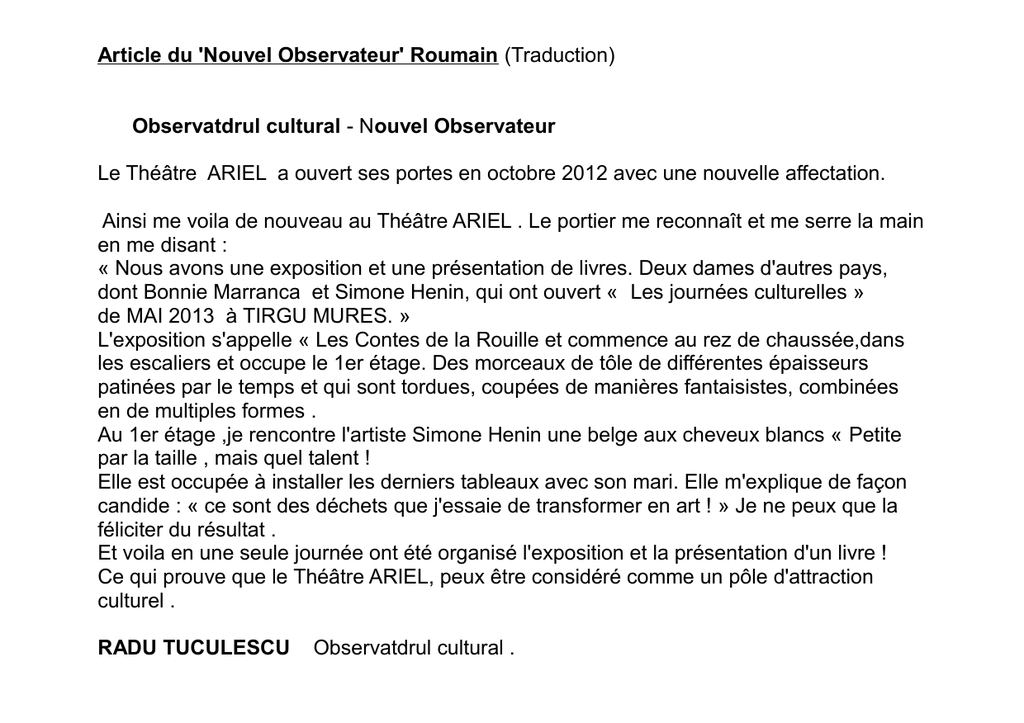 Article du 'Nouvel Observateur' Roumain (Traduction)

Observatdrul cultural - Nouvel Observateur

Le Théâtre ARIEL a ouvert ses portes en octobre 2012 avec une nouvelle affectation.

Ainsi me voila de nouveau au Théâtre ARIEL . Le portier me reconnaît et me serre la main en me disant :
« Nous avons une exposition et une présentation de livres. Deux dames d'autres pays, dont Bonnie Marranca et Simone Henin, qui ont ouvert « Les journées culturelles » de MAI 2013 à TIRGU MURES. »
L'exposition s'appelle « Les Contes de la Rouille et commence au rez de chaussée,dans les escaliers et occupe le 1er étage. Des morceaux de tôle de différentes épaisseurs patinées par le temps et qui sont tordues, coupées de manières fantaisistes, combinées en de multiples formes .
Au 1er étage ,je rencontre l'artiste Simone Henin une belge aux cheveux blancs « Petite par la taille , mais quel talent !
Elle est occupée à installer les derniers tableaux avec son mari. Elle m'explique de façon candide : « ce sont des déchets que j'essaie de transformer en art ! » Je ne peux que la féliciter du résultat .
Et voila en une seule journée ont été organisé l'exposition et la présentation d'un livre !
Ce qui prouve que le Théâtre ARIEL, peux être considéré comme un pôle d'attraction culturel .

RADU TUCULESCU Observatdrul cultural .